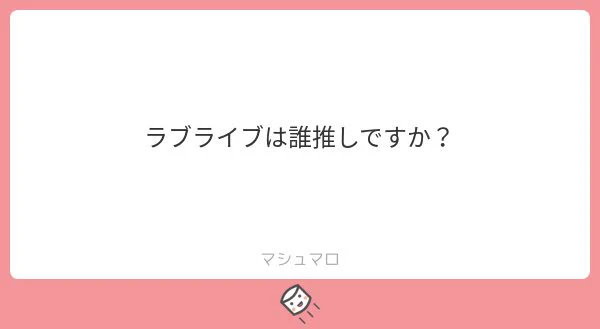 ラブライブは誰推しですか？

マシュマロ